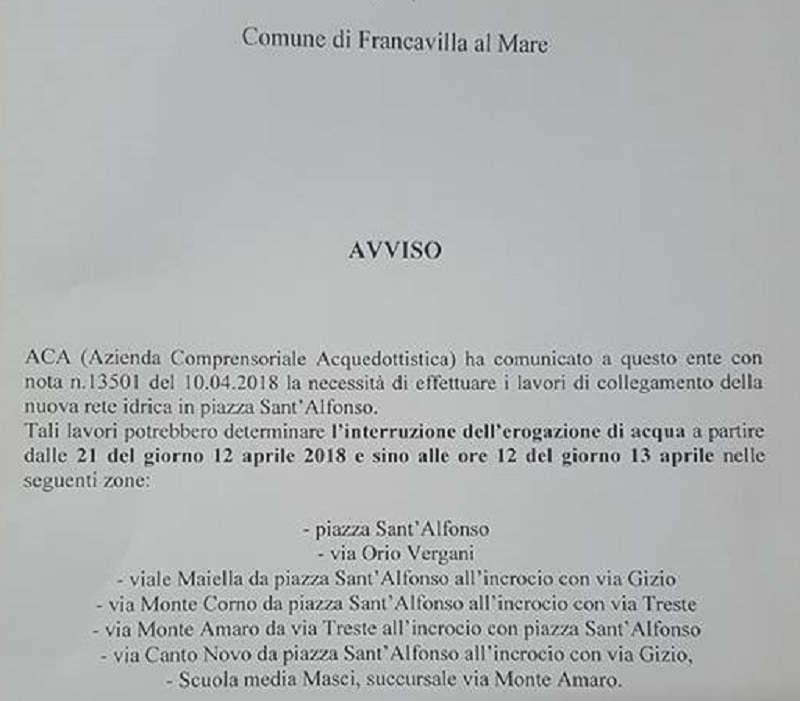 Comune di Francavilla al Mare

AVVISO

ACA (Azienda Comprensoriale Acquedottistica) ha comunicato a questo ente con nota n.13501 del 10.04.2018 la necessità di effettuare i lavori di collegamento della nuova rete idrica in piazza Sant'Alfonso.
Tali lavori potrebbero determinare l'interruzione dell'erogazione di acqua a partire dalle 21 del giorno 12 aprile 2018 e sino alle ore 12 del giorno 13 aprile nelle seguenti zone:

- piazza Sant'Alfonso
- via Orio Vergani
- viale Maiella da piazza Sant'Alfonso all'incrocio con via Gizio
- via Monte Corno da piazza Sant'Alfonso all'incrocio con via Treste
- via Monte Amaro da via Treste all'incrocio con piazza Sant'Alfonso
- via Canto Novo da piazza Sant'Alfonso all'incrocio con via Gizio,
- Scuola media Masci, succursale via Monte Amaro.